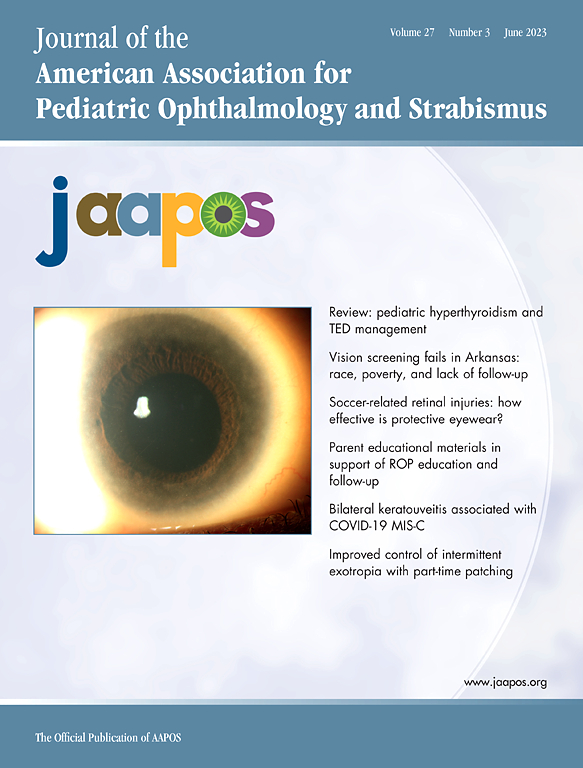 Journal of the
American Association for
Pediatric Ophthalmology and Strabismus

Volume 27 Number 3 June 2023

jaapos

Review: pediatric hyperthyroidism and TED management

Vision screening fails in Arkansas: race, poverty, and lack of follow-up

Soccer-related retinal injuries: how effective is protective eyewear?

Parent educational materials in support of ROP education and follow-up

Bilateral keratouveitis associated with COVID-19 MIS-C

Improved control of intermittent exotropia with part-time patching

www.jaapos.org

The Official Publication of AAPOS